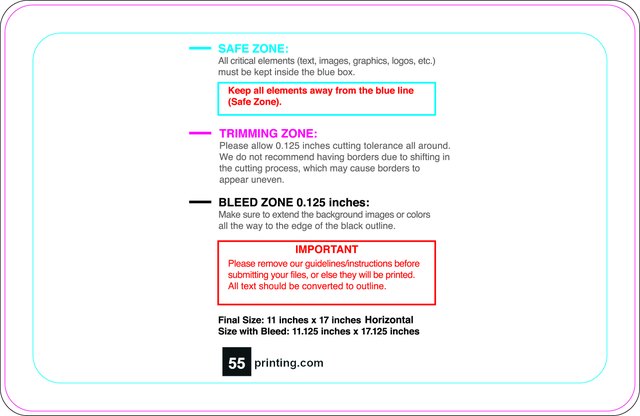 SAFE ZONE:
All critical elements (text, images, graphics, logos, etc.) must be kept inside the blue box.

Keep all elements away from the blue line (Safe Zone).

TRIMMING ZONE:
Please allow 0.125 inches cutting tolerance all around. We do not recommend having borders due to shifting in the cutting process, which may cause borders to appear uneven.

BLEED ZONE 0.125 inches:
Make sure to extend the background images or colors all the way to the edge of the black outline.

IMPORTANT
Please remove our guidelines/instructions before submitting your files, or else they will be printed. All text should be converted to outline.

Final Size: 11 inches x 17 inches Horizontal
Size with Bleed: 11.125 inches x 17.125 inches

55 printing.com